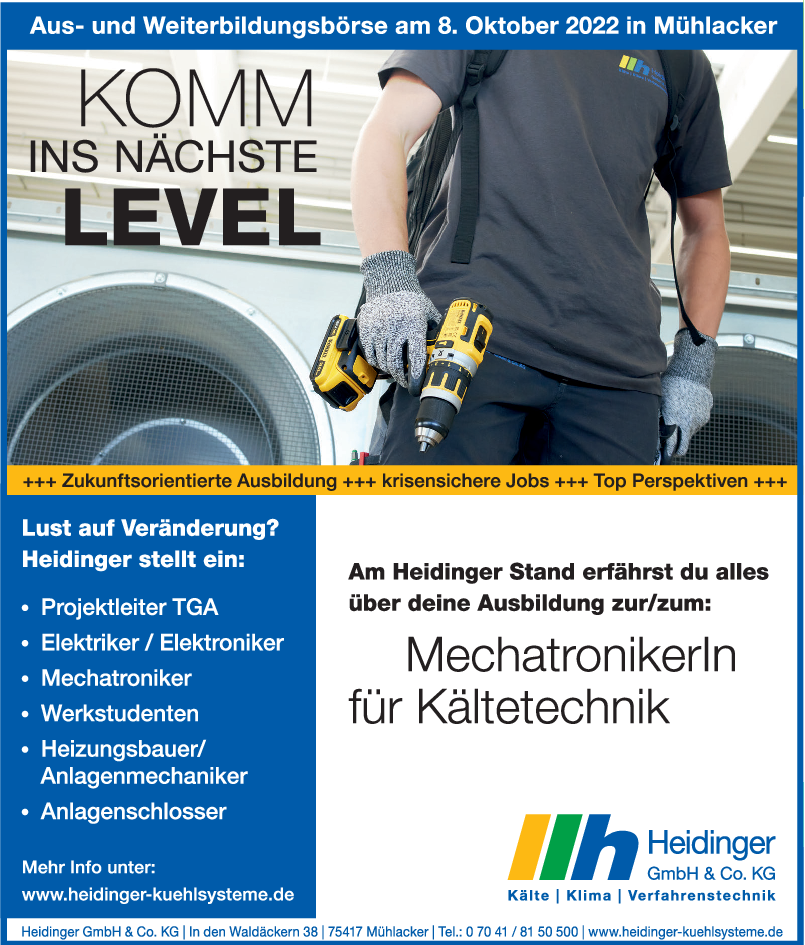 Aus- und Weiterbildungsbörse am 8. Oktober 2022 in Mühlacker

KOMM
INS NÄCHSTE
LEVEL

+++ Zukunftsorientierte Ausbildung +++ krisensichere Jobs +++ Top Perspektiven +++

Lust auf Veränderung?
Heidinger stellt ein:

• Projektleiter TGA
• Elektriker / Elektroniker
• Mechatroniker
• Werkstudenten
• Heizungsbauer/ Anlagenmechaniker
• Anlagenschlosser

Mehr Info unter:
www.heidinger-kuehlsysteme.de

Am Heidinger Stand erfährst du alles über deine Ausbildung zur/zum:

MechatronikerIn für Kältetechnik

Heidinger
GmbH & Co. KG
Kälte | Klima | Verfahrenstechnik

Heidinger GmbH & Co. KG | In den Waldäckern 38 | 75417 Mühlacker | Tel.: 0 70 41 / 81 50 500 | www.heidinger-kuehlsysteme.de